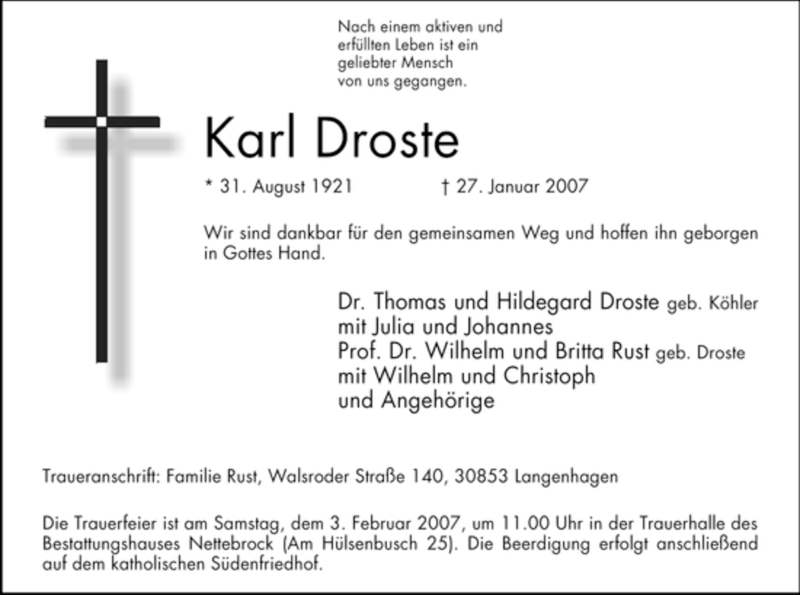 Nach einem aktiven und erfüllten Leben ist ein geliebter Mensch von uns gegangen.

Karl Droste

* 31. August 1921 † 27. Januar 2007

Wir sind dankbar für den gemeinsamen Weg und hoffen ihn geborgen in Gottes Hand.

Dr. Thomas und Hildegard Droste geb. Köhler
mit Julia und Johannes
Prof. Dr. Wilhelm und Britta Rust geb. Droste
mit Wilhelm und Christoph
und Angehörige

Traueranschrift: Familie Rust, Walsroder Straße 140, 30853 Langenhagen

Die Trauerfeier ist am Samstag, dem 3. Februar 2007, um 11.00 Uhr in der Trauerhalle des Bestattungshauses Nettebrock (Am Hülsenbusch 25). Die Beerdigung erfolgt anschließend auf dem katholischen Südenfriedhof.